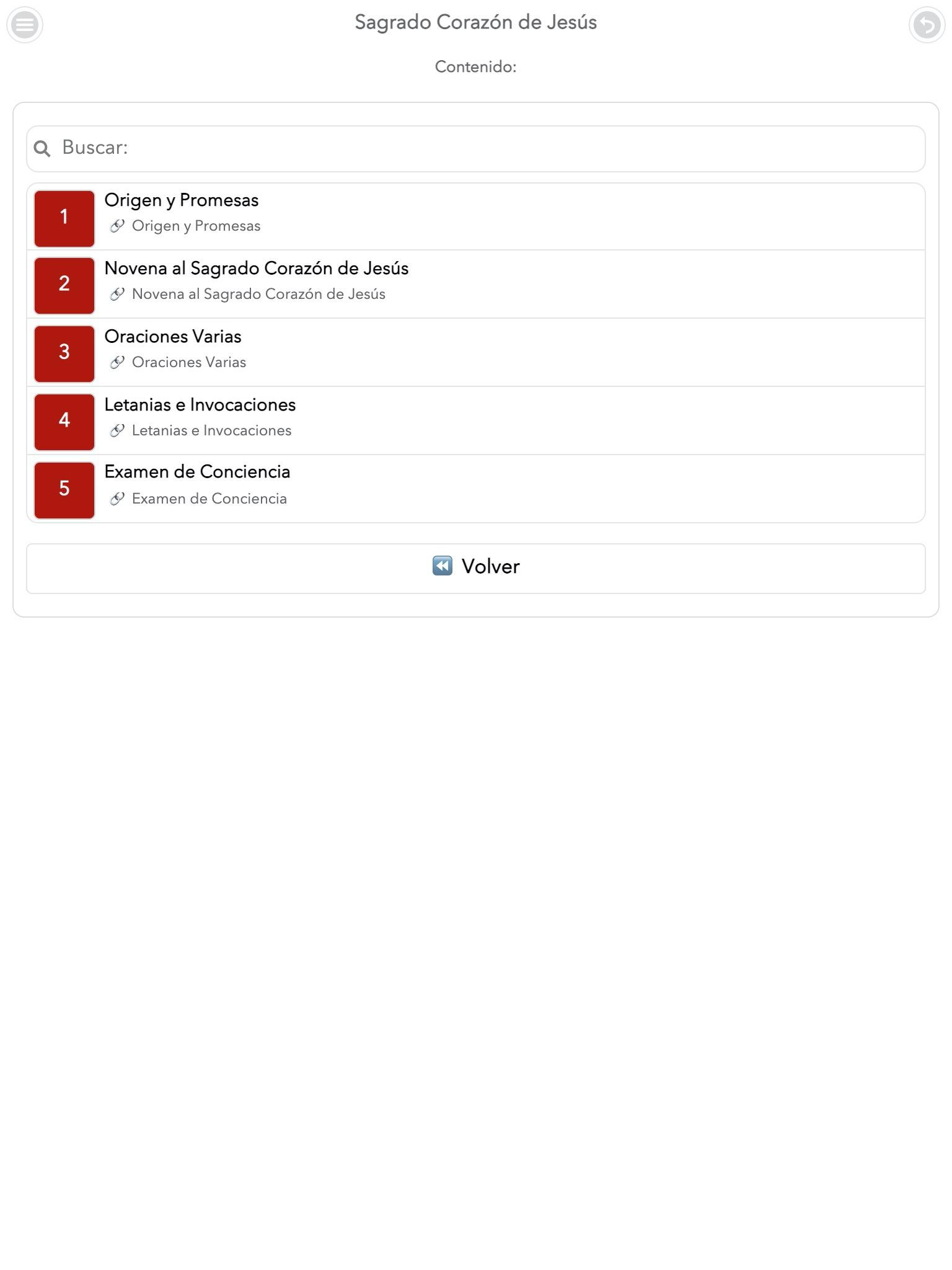 Sagrado Corazón de Jesús

Contenido:

Buscar:

1 Origen y Promesas
Origen y Promesas

2 Novena al Sagrado Corazón de Jesús
Novena al Sagrado Corazón de Jesús

3 Oraciones Varias
Oraciones Varias

4 Letanias e Invocaciones
Letanias e Invocaciones

5 Examen de Conciencia
Examen de Conciencia

Volver